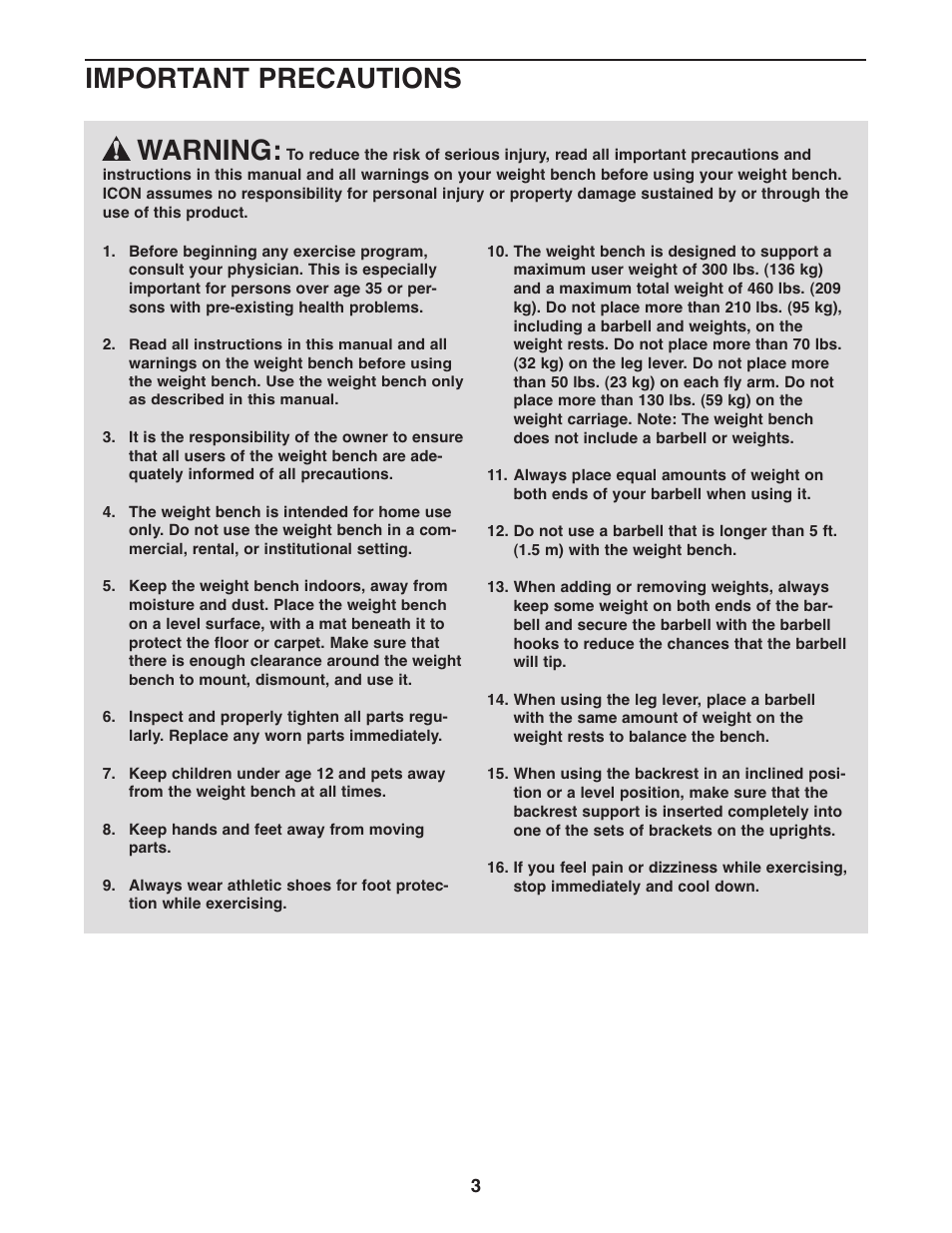 IMPORTANT PRECAUTIONS

WARNING: To reduce the risk of serious injury, read all important precautions and instructions in this manual and all warnings on your weight bench before using your weight bench. ICON assumes no responsibility for personal injury or property damage sustained by or through the use of this product.

1. Before beginning any exercise program, consult your physician. This is especially important for persons over age 35 or persons with pre-existing health problems.

2. Read all instructions in this manual and all warnings on the weight bench before using the weight bench. Use the weight bench only as described in this manual.

3. It is the responsibility of the owner to ensure that all users of the weight bench are adequately informed of all precautions.

4. The weight bench is intended for home use only. Do not use the weight bench in a commercial, rental, or institutional setting.

5. Keep the weight bench indoors, away from moisture and dust. Place the weight bench on a level surface, with a mat beneath it to protect the floor or carpet. Make sure that there is enough clearance around the weight bench to mount, dismount, and use it.

6. Inspect and properly tighten all parts regularly. Replace any worn parts immediately.

7. Keep children under age 12 and pets away from the weight bench at all times.

8. Keep hands and feet away from moving parts.

9. Always wear athletic shoes for foot protection while exercising.

10. The weight bench is designed to support a maximum user weight of 300 lbs. (136 kg) and a maximum total weight of 460 lbs. (209 kg). Do not place more than 210 lbs. (95 kg), including a barbell and weights, on the weight rests. Do not place more than 70 lbs. (32 kg) on the leg lever. Do not place more than 50 lbs. (23 kg) on each fly arm. Do not place more than 130 lbs. (59 kg) on the weight carriage. Note: The weight bench does not include a barbell or weights.

11. Always place equal amounts of weight on both ends of your barbell when using it.

12. Do not use a barbell that is longer than 5 ft. (1.5 m) with the weight bench.

13. When adding or removing weights, always keep some weight on both ends of the barbell and secure the barbell with the barbell hooks to reduce the chances that the barbell will tip.

14. When using the leg lever, place a barbell with the same amount of weight on the weight rests to balance the bench.

15. When using the backrest in an inclined position or a level position, make sure that the backrest support is inserted completely into one of the sets of brackets on the uprights.

16. If you feel pain or dizziness while exercising, stop immediately and cool down.

3